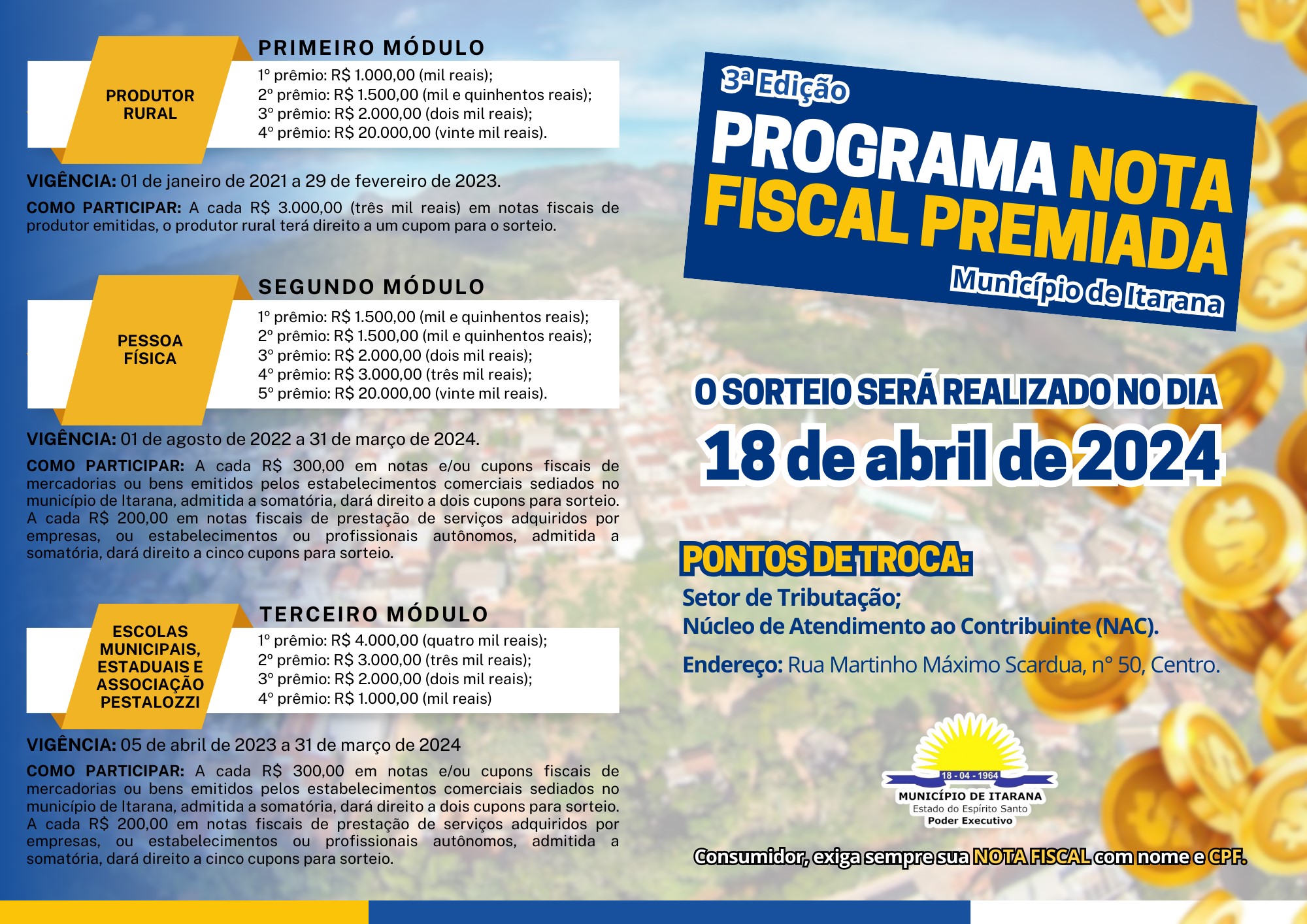 PRIMEIRO MÓDULO

PRODUTOR RURAL

1º prêmio: R$ 1.000,00 (mil reais);
2º prêmio: R$ 1.500,00 (mil e quinhentos reais);
3º prêmio: R$ 2.000,00 (dois mil reais);
4º prêmio: R$ 20.000,00 (vinte mil reais).

VIGÊNCIA: 01 de janeiro de 2021 a 29 de fevereiro de 2023.

COMO PARTICIPAR: A cada R$ 3.000,00 (três mil reais) em notas fiscais de produtor emitidas, o produtor rural terá direito a um cupom para o sorteio.

SEGUNDO MÓDULO

PESSOA FÍSICA

1º prêmio: R$ 1.500,00 (mil e quinhentos reais);
2º prêmio: R$ 1.500,00 (mil e quinhentos reais);
3º prêmio: R$ 2.000,00 (dois mil reais);
4º prêmio: R$ 3.000,00 (três mil reais);
5º prêmio: R$ 20.000,00 (vinte mil reais).

VIGÊNCIA: 01 de agosto de 2022 a 31 de março de 2024.

COMO PARTICIPAR: A cada R$ 300,00 em notas e/ou cupons fiscais de mercadorias ou bens emitidos pelos estabelecimentos comerciais sediados no município de Itarana, admitida a somatória, dará direito a dois cupons para sorteio. A cada R$ 200,00 em notas fiscais de prestação de serviços adquiridos por empresas, ou estabelecimentos ou profissionais autônomos, admitida a somatória, dará direito a cinco cupons para sorteio.

TERCEIRO MÓDULO

ESCOLAS MUNICIPAIS, ESTADUAIS E ASSOCIAÇÃO PESTALOZZI

1º prêmio: R$ 4.000,00 (quatro mil reais);
2º prêmio: R$ 3.000,00 (três mil reais);
3º prêmio: R$ 2.000,00 (dois mil reais);
4º prêmio: R$ 1.000,00 (mil reais)

VIGÊNCIA: 05 de abril de 2023 a 31 de março de 2024

COMO PARTICIPAR: A cada R$ 300,00 em notas e/ou cupons fiscais de mercadorias ou bens emitidos pelos estabelecimentos comerciais sediados no município de Itarana, admitida a somatória, dará direito a dois cupons para sorteio. A cada R$ 200,00 em notas fiscais de prestação de serviços adquiridos por empresas, ou estabelecimentos ou profissionais autônomos, admitida a somatória, dará direito a cinco cupons para sorteio.

3ª Edição
PROGRAMA NOTA FISCAL PREMIADA
Município de Itarana

O SORTEIO SERÁ REALIZADO NO DIA
18 de abril de 2024

PONTOS DE TROCA:
Setor de Tributação;
Núcleo de Atendimento ao Contribuinte (NAC).
Endereço: Rua Martinho Máximo Scardua, nº 50, Centro.

18 - 04 - 1964
MUNICÍPIO DE ITARANA
Estado do Espírito Santo
Poder Executivo

Consumidor, exiga sempre sua NOTA FISCAL com nome e CPF.